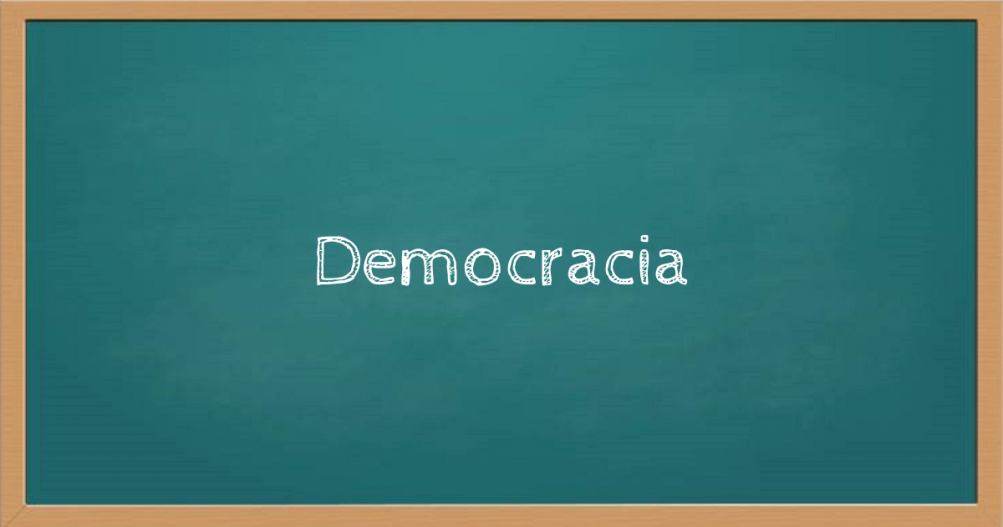 Democracia